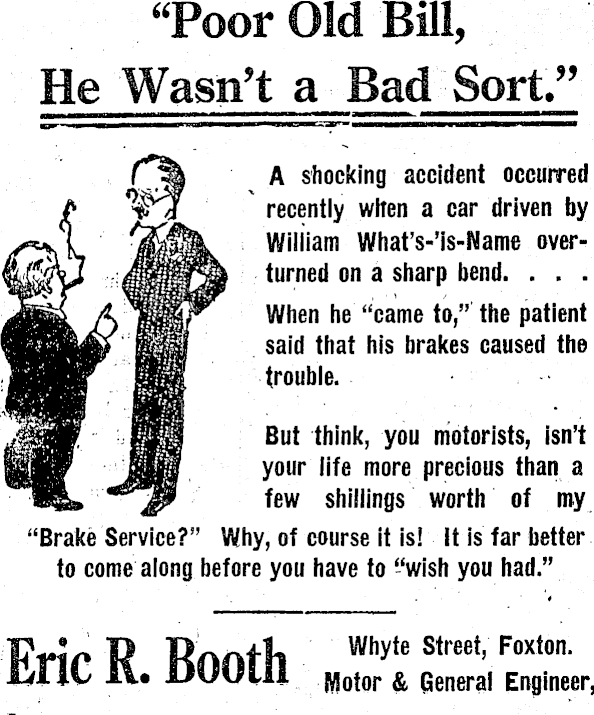 "Poor Old Bill, He Wasn't a Bad Sort."

A shocking accident occurred recently when a car driven by William What's-'is-Name overturned on a sharp bend. . . .

When he "came to," the patient said that his brakes caused the trouble.

But think, you motorists, isn't your life more precious than a few shillings worth of my "Brake Service?" Why, of course it is! It is far better to come along before you have to "wish you had."

Eric R. Booth

Whyte Street, Foxton.
Motor & General Engineer,